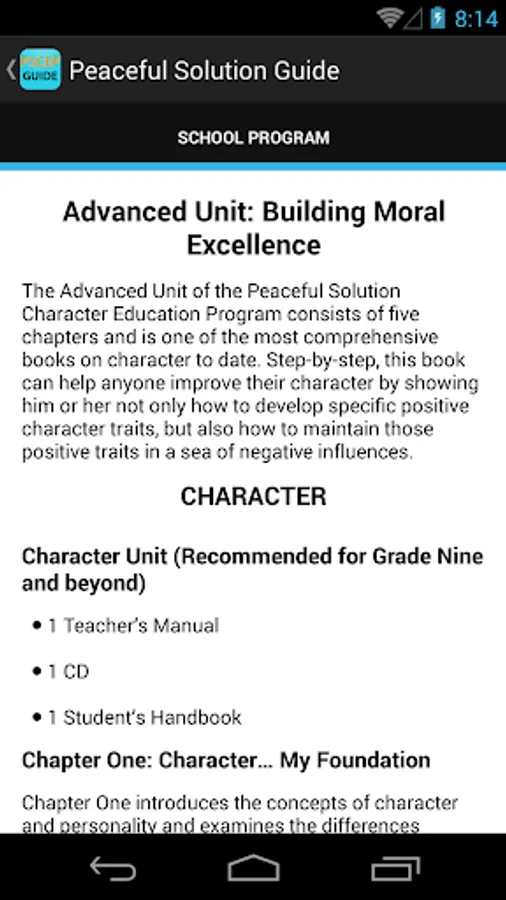 8:14

PSCEP GUIDE

Peaceful Solution Guide

SCHOOL PROGRAM

Advanced Unit: Building Moral Excellence

The Advanced Unit of the Peaceful Solution Character Education Program consists of five chapters and is one of the most comprehensive books on character to date. Step-by-step, this book can help anyone improve their character by showing him or her not only how to develop specific positive character traits, but also how to maintain those positive traits in a sea of negative influences.

CHARACTER

Character Unit (Recommended for Grade Nine and beyond)

• 1 Teacher's Manual

• 1 CD

• 1 Student's Handbook

Chapter One: Character... My Foundation

Chapter One introduces the concepts of character and personality and examines the differences